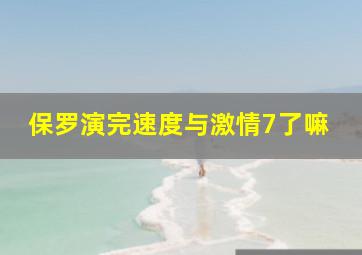 保罗演完速度与激情7了嘛